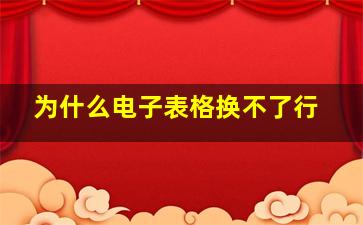 为什么电子表格换不了行